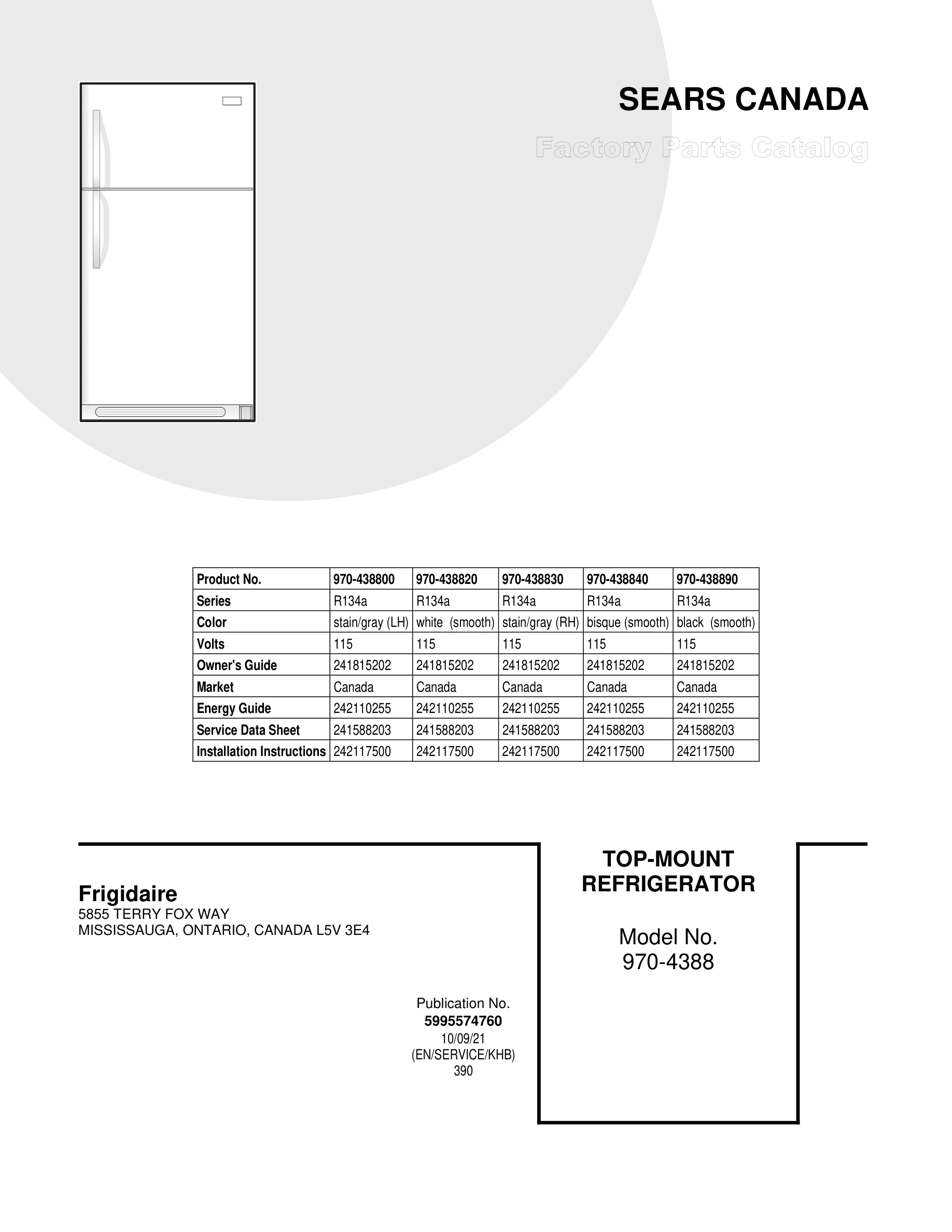 SEARS CANADA

Factory Parts Catalog

| Product No. | 970-438800 | 970-438820 | 970-438830 | 970-438840 | 970-438890 |
|---|---|---|---|---|---|
| Series | R134a | R134a | R134a | R134a | R134a |
| Color | stain/gray (LH) | white (smooth) | stain/gray (RH) | bisque (smooth) | black (smooth) |
| Volts | 115 | 115 | 115 | 115 | 115 |
| Owner's Guide | 241815202 | 241815202 | 241815202 | 241815202 | 241815202 |
| Market | Canada | Canada | Canada | Canada | Canada |
| Energy Guide | 242110255 | 242110255 | 242110255 | 242110255 | 242110255 |
| Service Data Sheet | 241588203 | 241588203 | 241588203 | 241588203 | 241588203 |
| Installation Instructions | 242117500 | 242117500 | 242117500 | 242117500 | 242117500 |

Frigidaire
5855 TERRY FOX WAY
MISSISSAUGA, ONTARIO, CANADA L5V 3E4

Publication No.
5995574760
10/09/21
(EN/SERVICE/KHB)
390

TOP-MOUNT
REFRIGERATOR

Model No.
970-4388